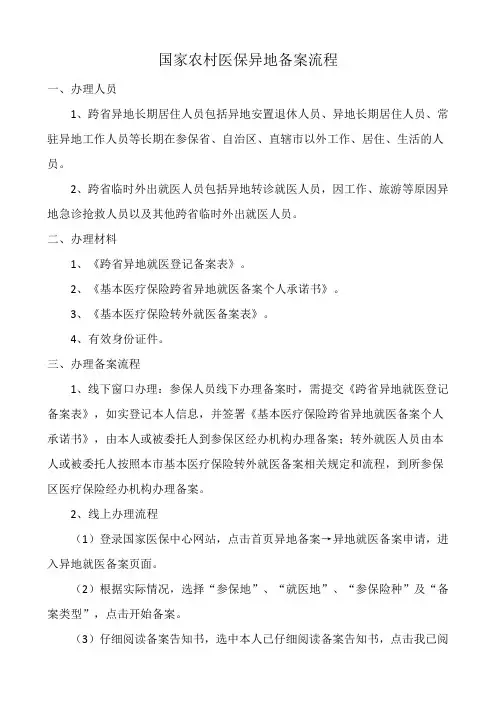 国家农村医保异地备案流程

一、办理人员

1、跨省异地长期居住人员包括异地安置退休人员、异地长期居住人员、常驻异地工作人员等长期在参保省、自治区、直辖市以外工作、居住、生活的人员。

2、跨省临时外出就医人员包括异地转诊就医人员，因工作、旅游等原因异地急诊抢救人员以及其他跨省临时外出就医人员。

二、办理材料

1、《跨省异地就医登记备案表》。

2、《基本医疗保险跨省异地就医备案个人承诺书》。

3、《基本医疗保险转外就医备案表》。

4、有效身份证件。

三、办理备案流程

1、线下窗口办理：参保人员线下办理备案时，需提交《跨省异地就医登记备案表》，如实登记本人信息，并签署《基本医疗保险跨省异地就医备案个人承诺书》，由本人或被委托人到参保区经办机构办理备案；转外就医人员由本人或被委托人按照本市基本医疗保险转外就医备案相关规定和流程，到所参保区医疗保险经办机构办理备案。

2、线上办理流程

（1）登录国家医保中心网站，点击首页异地备案→异地就医备案申请，进入异地就医备案页面。

（2）根据实际情况，选择“参保地”、“就医地”、“参保险种”及“备案类型”，点击开始备案。

（3）仔细阅读备案告知书，选中本人已仔细阅读备案告知书，点击我已阅